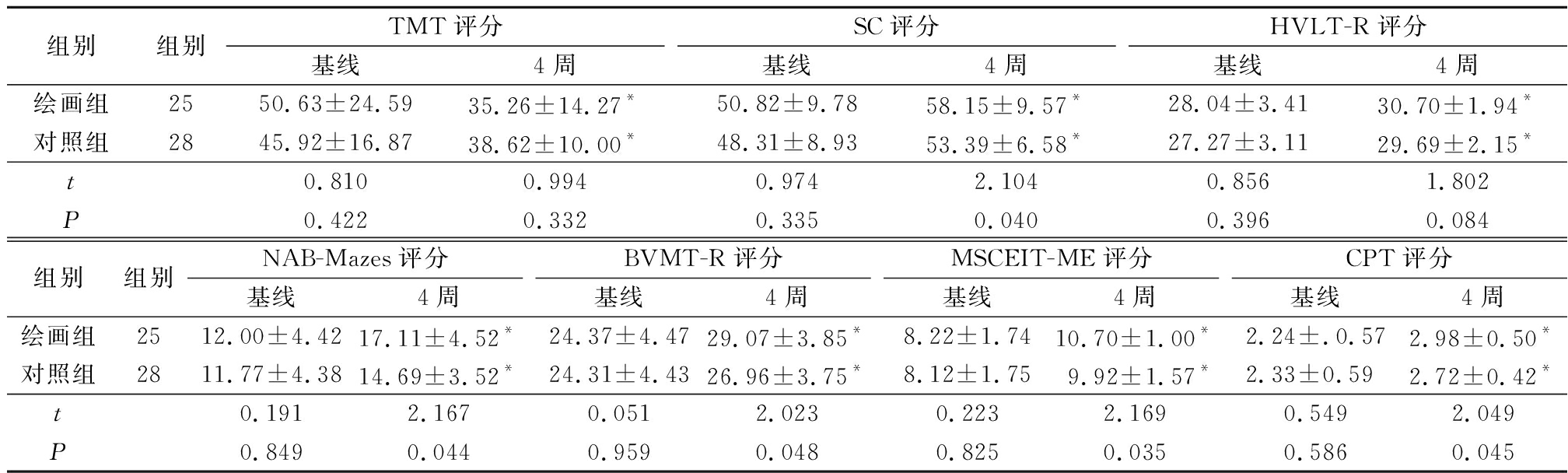 | 组别 | 组别 | TMT 评分 基线 | TMT 评分 4 周 | SC 评分 基线 | SC 评分 4 周 | HVLT-R 评分 基线 | HVLT-R 评分 4 周 |
|---|---|---|---|---|---|---|---|
| 绘画组 | 25 | 50.63±24.59 | 35.26±14.27* | 50.82±9.78 | 58.15±9.57* | 28.04±3.41 | 30.70±1.94* |
| 对照组 | 28 | 45.92±16.87 | 38.62±10.00* | 48.31±8.93 | 53.39±6.58* | 27.27±3.11 | 29.69±2.15* |
| $t$ | | 0.810 | 0.994 | 0.974 | 2.104 | 0.856 | 1.802 |
| $P$ | | 0.422 | 0.332 | 0.335 | 0.040 | 0.396 | 0.084 |

| 组别 | 组别 | NAB-Mazes 评分 基线 | NAB-Mazes 评分 4 周 | BVMT-R 评分 基线 | BVMT-R 评分 4 周 | MSCEIT-ME 评分 基线 | MSCEIT-ME 评分 4 周 | CPT 评分 基线 | CPT 评分 4 周 |
|---|---|---|---|---|---|---|---|---|---|
| 绘画组 | 25 | 12.00±4.42 | 17.11±4.52* | 24.37±4.47 | 29.07±3.85* | 8.22±1.74 | 10.70±1.00* | 2.24±.0.57 | 2.98±0.50* |
| 对照组 | 28 | 11.77±4.38 | 14.69±3.52* | 24.31±4.43 | 26.96±3.75* | 8.12±1.75 | 9.92±1.57* | 2.33±0.59 | 2.72±0.42* |
| $t$ | | 0.191 | 2.167 | 0.051 | 2.023 | 0.223 | 2.169 | 0.549 | 2.049 |
| $P$ | | 0.849 | 0.044 | 0.959 | 0.048 | 0.825 | 0.035 | 0.586 | 0.045 |